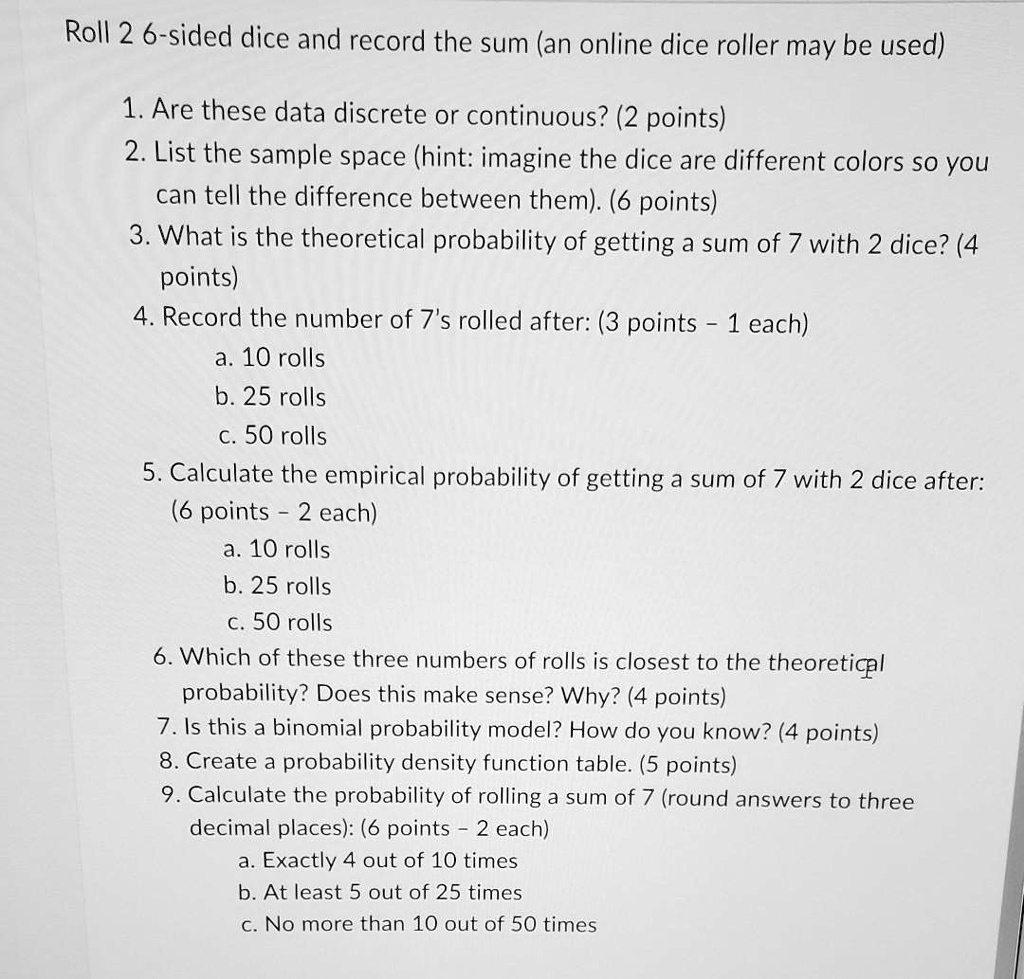 Roll 2 6-sided dice and record the sum (an online dice roller may be used)

1. Are these data discrete or continuous? (2 points)
2. List the sample space (hint: imagine the dice are different colors so you can tell the difference between them). (6 points)
3. What is the theoretical probability of getting a sum of 7 with 2 dice? (4 points)
4. Record the number of 7's rolled after: (3 points - 1 each)
a. 10 rolls
b. 25 rolls
c. 50 rolls
5. Calculate the empirical probability of getting a sum of 7 with 2 dice after: (6 points - 2 each)
a. 10 rolls
b. 25 rolls
c. 50 rolls
6. Which of these three numbers of rolls is closest to the theoretical probability? Does this make sense? Why? (4 points)
7. Is this a binomial probability model? How do you know? (4 points)
8. Create a probability density function table. (5 points)
9. Calculate the probability of rolling a sum of 7 (round answers to three decimal places): (6 points - 2 each)
a. Exactly 4 out of 10 times
b. At least 5 out of 25 times
c. No more than 10 out of 50 times